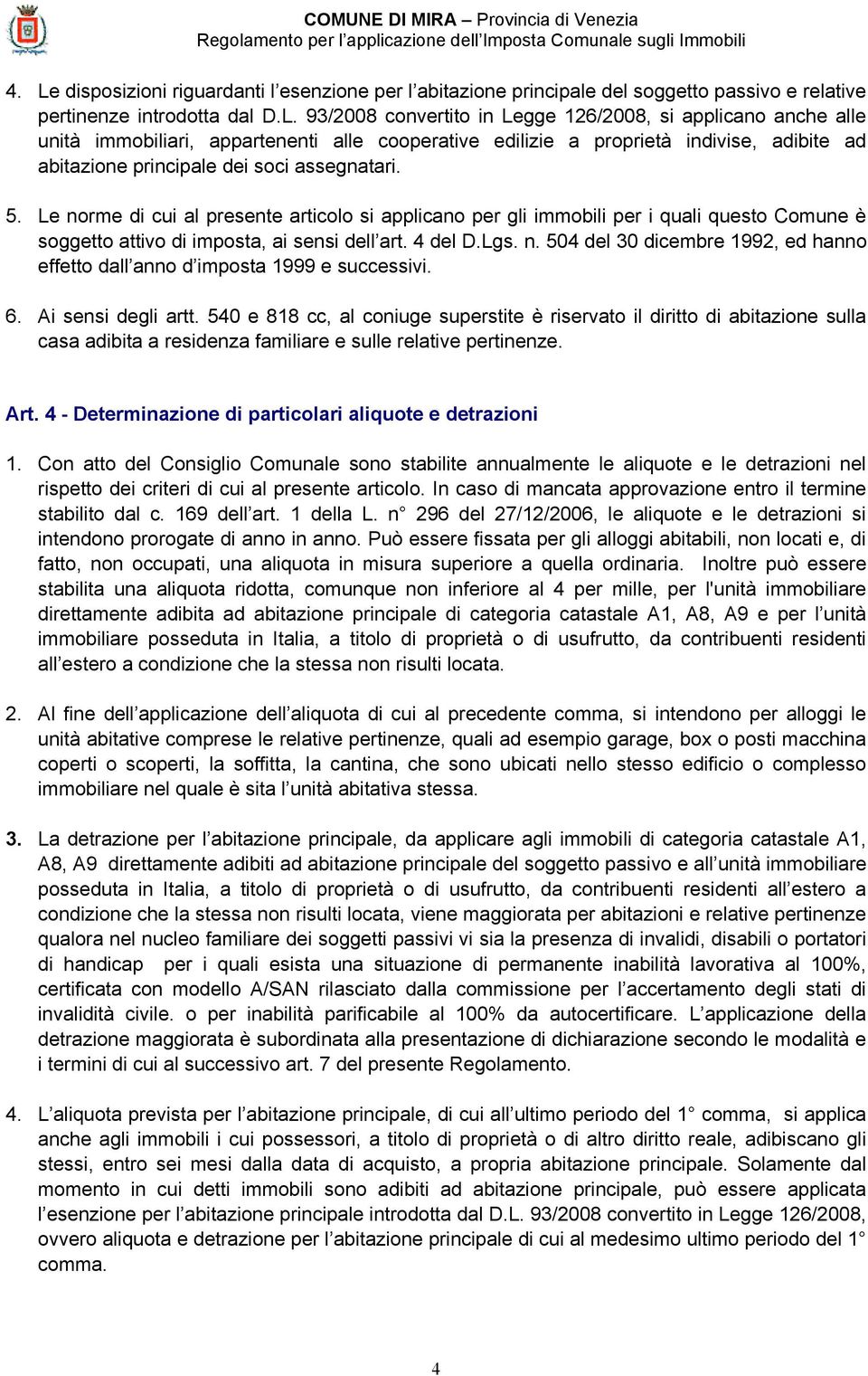 COMUNE DI MIRA – Provincia di Venezia
Regolamento per l'applicazione dell'Imposta Comunale sugli Immobili

4. Le disposizioni riguardanti l'esenzione per l'abitazione principale del soggetto passivo e relative pertinenze introdotta dal D.L. 93/2008 convertito in Legge 126/2008, si applicano anche alle unità immobiliari, appartenenti alle cooperative edilizie a proprietà indivise, adibite ad abitazione principale dei soci assegnatari.

5. Le norme di cui al presente articolo si applicano per gli immobili per i quali questo Comune è soggetto attivo di imposta, ai sensi dell'art. 4 del D.Lgs. n. 504 del 30 dicembre 1992, ed hanno effetto dall'anno d'imposta 1999 e successivi.

6. Ai sensi degli artt. 540 e 818 cc, al coniuge superstite è riservato il diritto di abitazione sulla casa adibita a residenza familiare e sulle relative pertinenze.

Art. 4 - Determinazione di particolari aliquote e detrazioni

1. Con atto del Consiglio Comunale sono stabilite annualmente le aliquote e le detrazioni nel rispetto dei criteri di cui al presente articolo. In caso di mancata approvazione entro il termine stabilito dal c. 169 dell'art. 1 della L. n° 296 del 27/12/2006, le aliquote e le detrazioni si intendono prorogate di anno in anno. Può essere fissata per gli alloggi abitabili, non locati e, di fatto, non occupati, una aliquota in misura superiore a quella ordinaria. Inoltre può essere stabilita una aliquota ridotta, comunque non inferiore al 4 per mille, per l'unità immobiliare direttamente adibita ad abitazione principale di categoria catastale A1, A8, A9 e per l'unità immobiliare posseduta in Italia, a titolo di proprietà o di usufrutto, da contribuenti residenti all'estero a condizione che la stessa non risulti locata.

2. Al fine dell'applicazione dell'aliquota di cui al precedente comma, si intendono per alloggi le unità abitative comprese le relative pertinenze, quali ad esempio garage, box o posti macchina coperti o scoperti, la soffitta, la cantina, che sono ubicati nello stesso edificio o complesso immobiliare nel quale è sita l'unità abitativa stessa.

3. La detrazione per l'abitazione principale, da applicare agli immobili di categoria catastale A1, A8, A9 direttamente adibiti ad abitazione principale del soggetto passivo e all'unità immobiliare posseduta in Italia, a titolo di proprietà o di usufrutto, da contribuenti residenti all'estero a condizione che la stessa non risulti locata, viene maggiorata per abitazioni e relative pertinenze qualora nel nucleo familiare dei soggetti passivi vi sia la presenza di invalidi, disabili o portatori di handicap per i quali esista una situazione di permanente inabilità lavorativa al 100%, certificata con modello A/SAN rilasciato dalla commissione per l'accertamento degli stati di invalidità civile. o per inabilità parificabile al 100% da autocertificare. L'applicazione della detrazione maggiorata è subordinata alla presentazione di dichiarazione secondo le modalità e i termini di cui al successivo art. 7 del presente Regolamento.

4. L'aliquota prevista per l'abitazione principale, di cui all'ultimo periodo del 1° comma, si applica anche agli immobili i cui possessori, a titolo di proprietà o di altro diritto reale, adibiscano gli stessi, entro sei mesi dalla data di acquisto, a propria abitazione principale. Solamente dal momento in cui detti immobili sono adibiti ad abitazione principale, può essere applicata l'esenzione per l'abitazione principale introdotta dal D.L. 93/2008 convertito in Legge 126/2008, ovvero aliquota e detrazione per l'abitazione principale di cui al medesimo ultimo periodo del 1° comma.

4